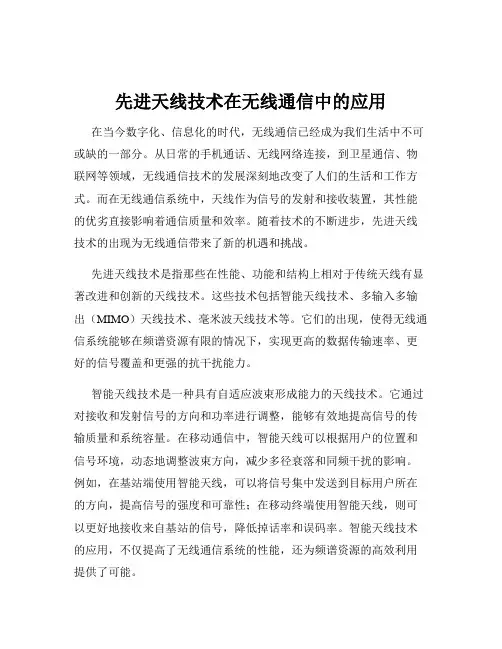 先进天线技术在无线通信中的应用

在当今数字化、信息化的时代，无线通信已经成为我们生活中不可或缺的一部分。从日常的手机通话、无线网络连接，到卫星通信、物联网等领域，无线通信技术的发展深刻地改变了人们的生活和工作方式。而在无线通信系统中，天线作为信号的发射和接收装置，其性能的优劣直接影响着通信质量和效率。随着技术的不断进步，先进天线技术的出现为无线通信带来了新的机遇和挑战。

先进天线技术是指那些在性能、功能和结构上相对于传统天线有显著改进和创新的天线技术。这些技术包括智能天线技术、多输入多输出（MIMO）天线技术、毫米波天线技术等。它们的出现，使得无线通信系统能够在频谱资源有限的情况下，实现更高的数据传输速率、更好的信号覆盖和更强的抗干扰能力。

智能天线技术是一种具有自适应波束形成能力的天线技术。它通过对接收和发射信号的方向和功率进行调整，能够有效地提高信号的传输质量和系统容量。在移动通信中，智能天线可以根据用户的位置和信号环境，动态地调整波束方向，减少多径衰落和同频干扰的影响。例如，在基站端使用智能天线，可以将信号集中发送到目标用户所在的方向，提高信号的强度和可靠性；在移动终端使用智能天线，则可以更好地接收来自基站的信号，降低掉话率和误码率。智能天线技术的应用，不仅提高了无线通信系统的性能，还为频谱资源的高效利用提供了可能。